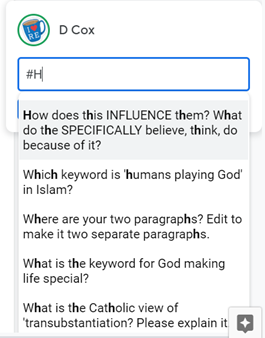 I ♥ RE

D Cox

#H

How does this INFLUENCE them? What do the SPECIFICALLY believe, think, do because of it?

Which keyword is 'humans playing God' in Islam?

Where are your two paragraphs? Edit to make it two separate paragraphs.

What is the keyword for God making life special?

What is the Catholic view of 'transubstantiation? Please explain it.